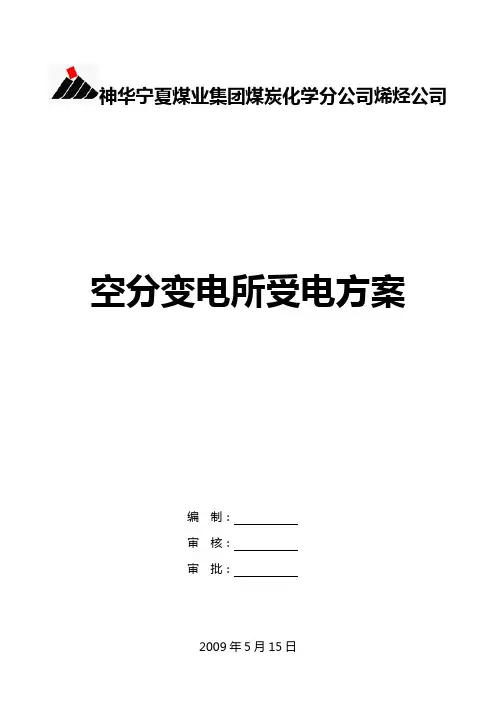 神华宁夏煤业集团煤炭化学分公司烯烃公司

空分变电所受电方案

编 制：____

审 核：____

审 批：____

2009年5月15日